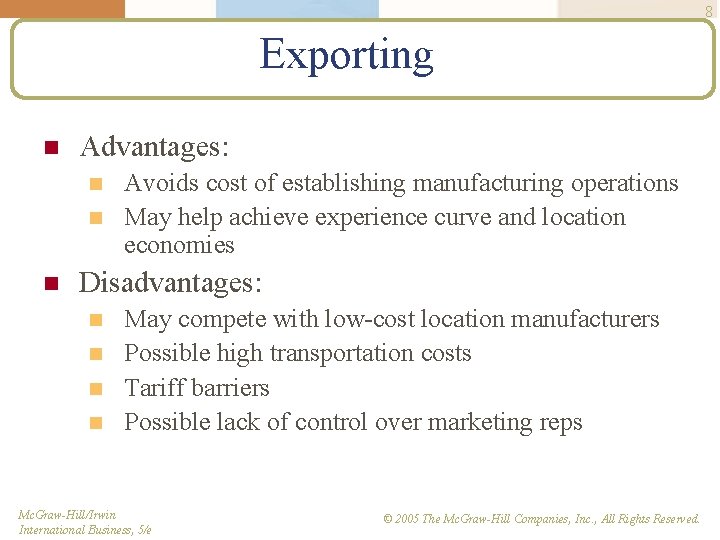 8

Exporting

Advantages:

Avoids cost of establishing manufacturing operations

May help achieve experience curve and location economies

Disadvantages:

May compete with low-cost location manufacturers

Possible high transportation costs

Tariff barriers

Possible lack of control over marketing reps

McGraw-Hill/Irwin
International Business, 5/e

© 2005 The McGraw-Hill Companies, Inc., All Rights Reserved.